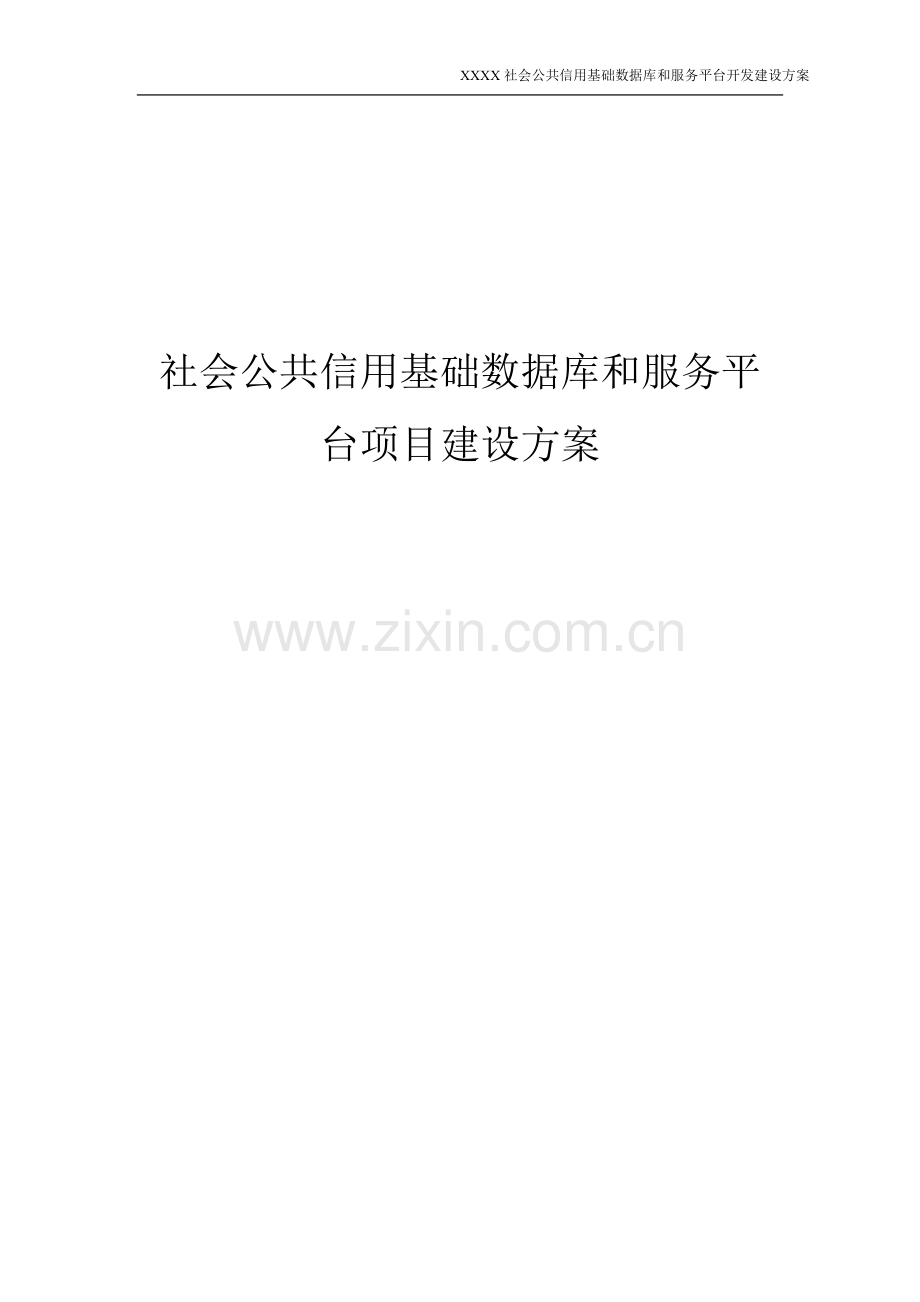 XXXX 社会公共信用基础数据库和服务平台开发建设方案

社会公共信用基础数据库和服务平台项目建设方案

www.zixin.com.cn